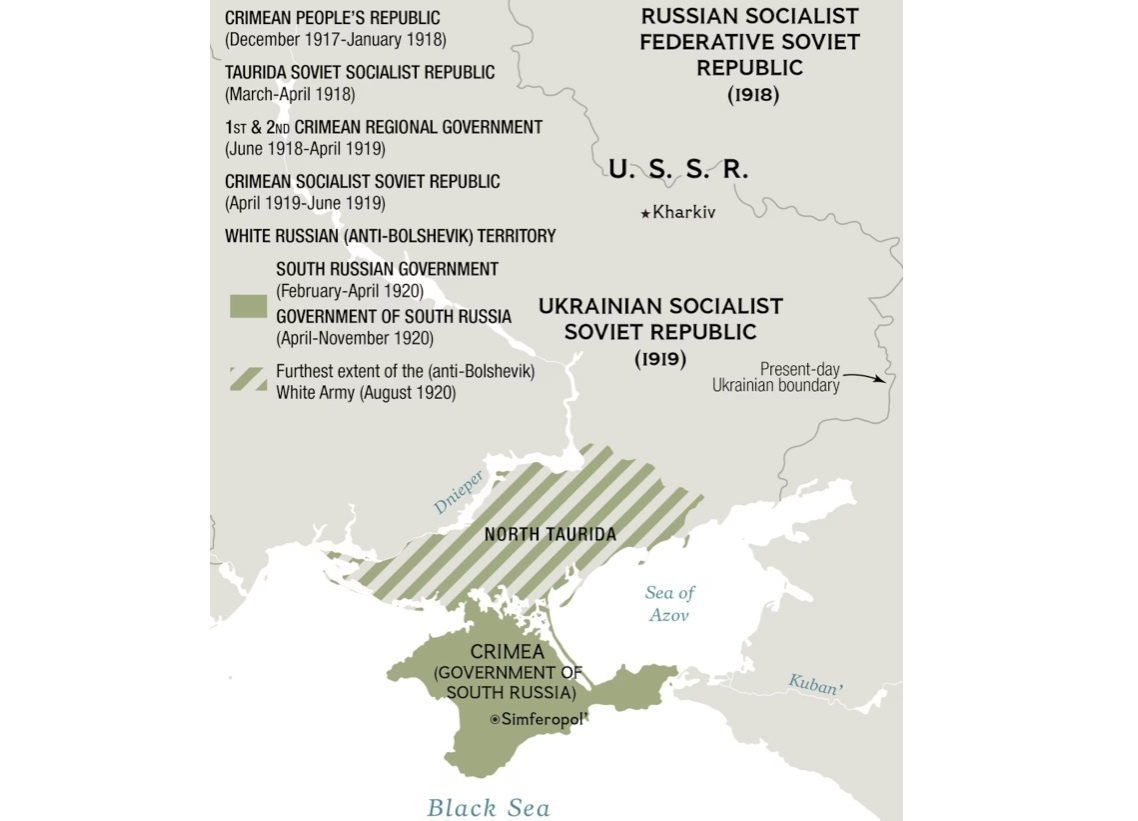 CRIMEAN PEOPLE'S REPUBLIC
(December 1917-January 1918)

TAURIDA SOVIET SOCIALIST REPUBLIC
(March-April 1918)

1ST & 2ND CRIMEAN REGIONAL GOVERNMENT
(June 1918-April 1919)

CRIMEAN SOCIALIST SOVIET REPUBLIC
(April 1919-June 1919)

WHITE RUSSIAN (ANTI-BOLSHEVIK) TERRITORY

SOUTH RUSSIAN GOVERNMENT
(February-April 1920)
GOVERNMENT OF SOUTH RUSSIA
(April-November 1920)

Furthest extent of the (anti-Bolshevik) White Army (August 1920)

RUSSIAN SOCIALIST FEDERATIVE SOVIET REPUBLIC
(1918)

U. S. S. R.

Kharkiv

UKRAINIAN SOCIALIST SOVIET REPUBLIC
(1919)

Present-day Ukrainian boundary

Dnieper

NORTH TAURIDA

Sea of Azov

CRIMEA
(GOVERNMENT OF SOUTH RUSSIA)

Simferopol'

Kuban'

Black Sea